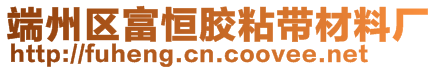 端州区富恒胶粘带材料厂
http://fuheng.cn.coovee.net